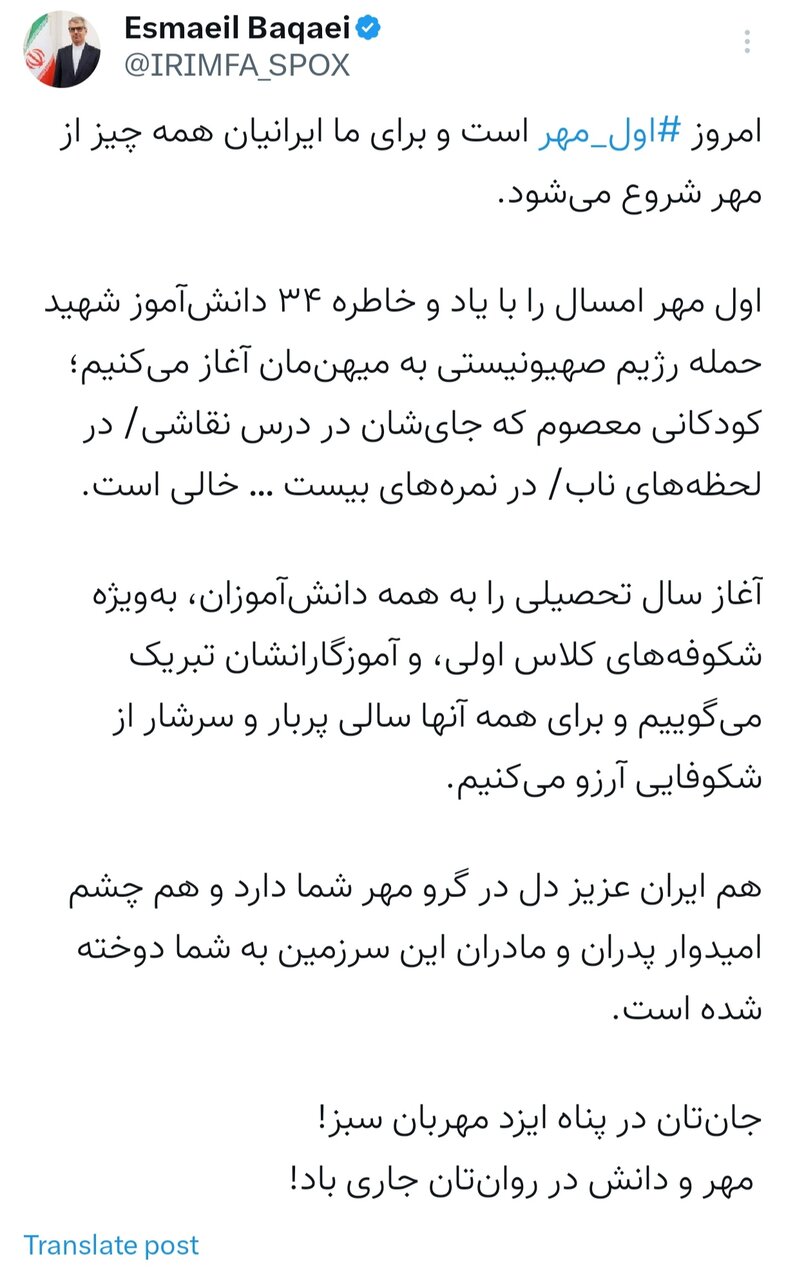 Esmaeil Baqaei
@IRIMFA_SPOX

امروز #اول_مهر است و برای ما ایرانیان همه چیز از مهر شروع می‌شود.

اول مهر امسال را با یاد و خاطره ۳۴ دانش‌آموز شهید حمله رژیم صهیونیستی به میهن‌مان آغاز می‌کنیم؛ کودکانی معصوم که جای‌شان در درس نقاشی/ در لحظه‌های ناب/ در نمره‌های بیست ... خالی است.

آغاز سال تحصیلی را به همه دانش‌آموزان، به‌ویژه شکوفه‌های کلاس اولی، و آموزگارانشان تبریک می‌گوییم و برای همه آنها سالی پربار و سرشار از شکوفایی آرزو می‌کنیم.

هم ایران عزیز دل در گرو مهر شما دارد و هم چشم امیدوار پدران و مادران این سرزمین به شما دوخته شده است.

جان‌تان در پناه ایزد مهربان سبز!
مهر و دانش در روان‌تان جاری باد!

Translate post